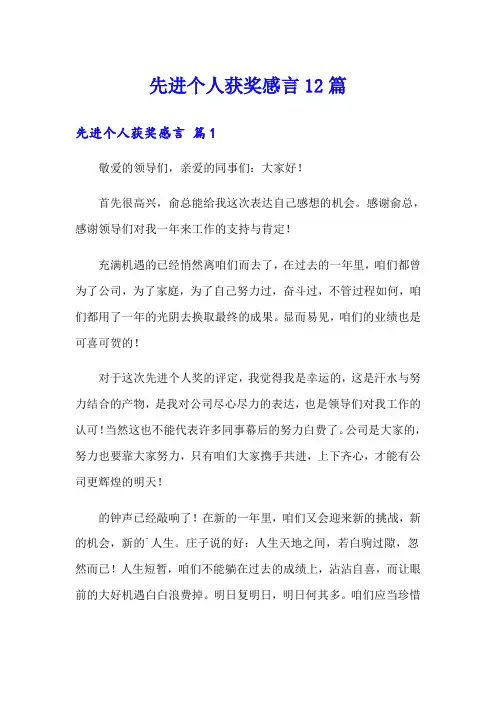 先进个人获奖感言12篇

先进个人获奖感言 篇1

敬爱的领导们，亲爱的同事们：大家好！

首先很高兴，俞总能给我这次表达自己感想的机会。感谢俞总，感谢领导们对我一年来工作的支持与肯定！

充满机遇的已经悄然离咱们而去了，在过去的一年里，咱们都曾为了公司，为了家庭，为了自己努力过，奋斗过，不管过程如何，咱们都用了一年的光阴去换取最终的成果。显而易见，咱们的业绩也是可喜可贺的！

对于这次先进个人奖的评定，我觉得我是幸运的，这是汗水与努力结合的产物，是我对公司尽心尽力的表达，也是领导们对我工作的认可！当然这也不能代表许多同事幕后的努力白费了。公司是大家的，努力也要靠大家努力，只有咱们大家携手共进，上下齐心，才能有公司更辉煌的明天！

的钟声已经敲响了！在新的一年里，咱们又会迎来新的挑战，新的机会，新的厂人生。庄子说的好：人生天地之间，若白驹过隙，忽然而已！人生短暂，咱们不能躺在过去的成绩上，沾沾自喜，而让眼前的大好机遇白白浪费掉。明日复明日，明日何其多。咱们应当珍惜